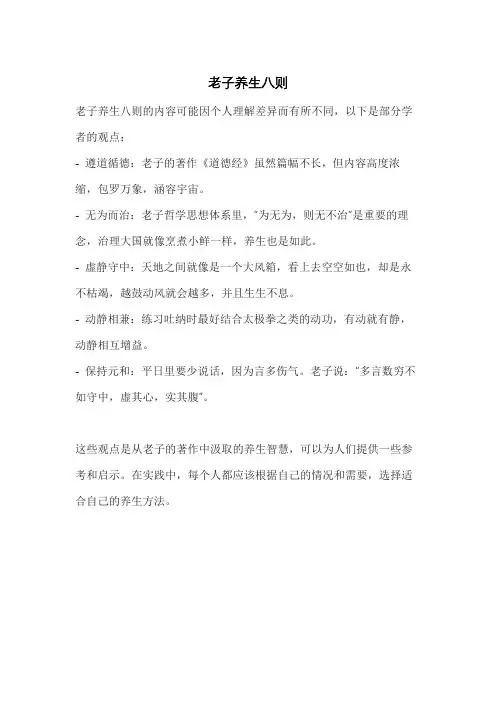 老子养生八则

老子养生八则的内容可能因个人理解差异而有所不同，以下是部分学者的观点：

- 遵道循德：老子的著作《道德经》虽然篇幅不长，但内容高度浓缩，包罗万象，涵容宇宙。

- 无为而治：老子哲学思想体系里，"为无为，则无不治"是重要的理念，治理大国就像烹煮小鲜一样，养生也是如此。

- 虚静守中：天地之间就像是一个大风箱，看上去空空如也，却是永不枯竭，越鼓动风就会越多，并且生生不息。

- 动静相兼：练习吐纳时最好结合太极拳之类的动功，有动就有静，动静相互增益。

- 保持元和：平日里要少说话，因为言多伤气。老子说："多言数穷不如守中，虚其心，实其腹"。

这些观点是从老子的著作中汲取的养生智慧，可以为人们提供一些参考和启示。在实践中，每个人都应该根据自己的情况和需要，选择适合自己的养生方法。